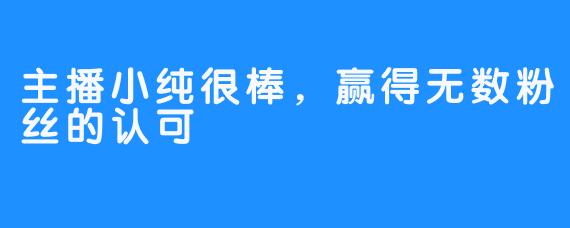 主播小纯很棒，赢得无数粉丝的认可